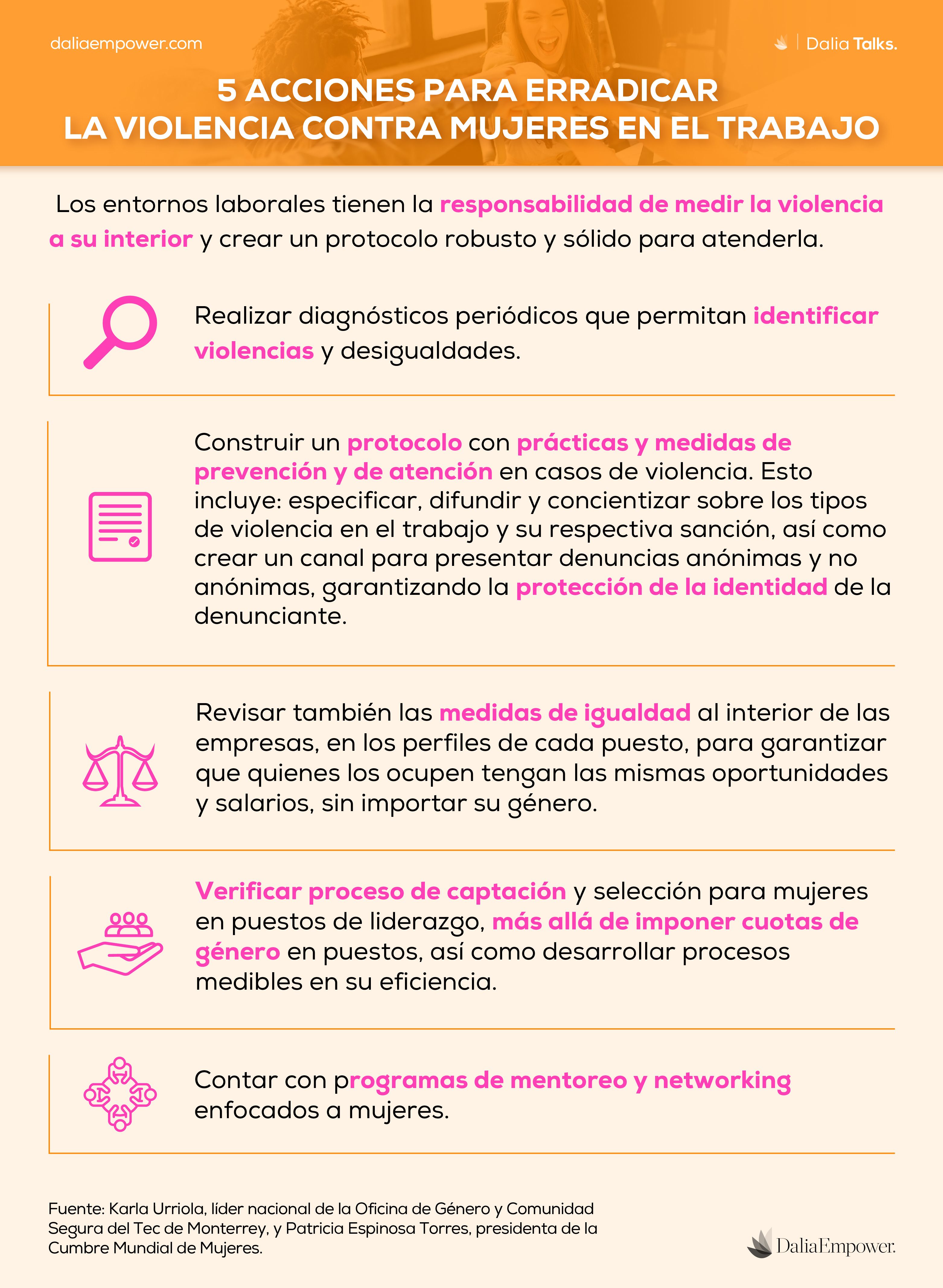 daliaempower.com

Dalia Talks.

5 ACCIONES PARA ERRADICAR LA VIOLENCIA CONTRA MUJERES EN EL TRABAJO

Los entornos laborales tienen la responsabilidad de medir la violencia a su interior y crear un protocolo robusto y sólido para atenderla.

Realizar diagnósticos periódicos que permitan identificar violencias y desigualdades.

Construir un protocolo con prácticas y medidas de prevención y de atención en casos de violencia. Esto incluye: especificar, difundir y concientizar sobre los tipos de violencia en el trabajo y su respectiva sanción, así como crear un canal para presentar denuncias anónimas y no anónimas, garantizando la protección de la identidad de la denunciante.

Revisar también las medidas de igualdad al interior de las empresas, en los perfiles de cada puesto, para garantizar que quienes los ocupen tengan las mismas oportunidades y salarios, sin importar su género.

Verificar proceso de captación y selección para mujeres en puestos de liderazgo, más allá de imponer cuotas de género en puestos, así como desarrollar procesos medibles en su eficiencia.

Contar con programas de mentoreo y networking enfocados a mujeres.

Fuente: Karla Urriola, líder nacional de la Oficina de Género y Comunidad Segura del Tec de Monterrey, y Patricia Espinosa Torres, presidenta de la Cumbre Mundial de Mujeres.

DaliaEmpower.